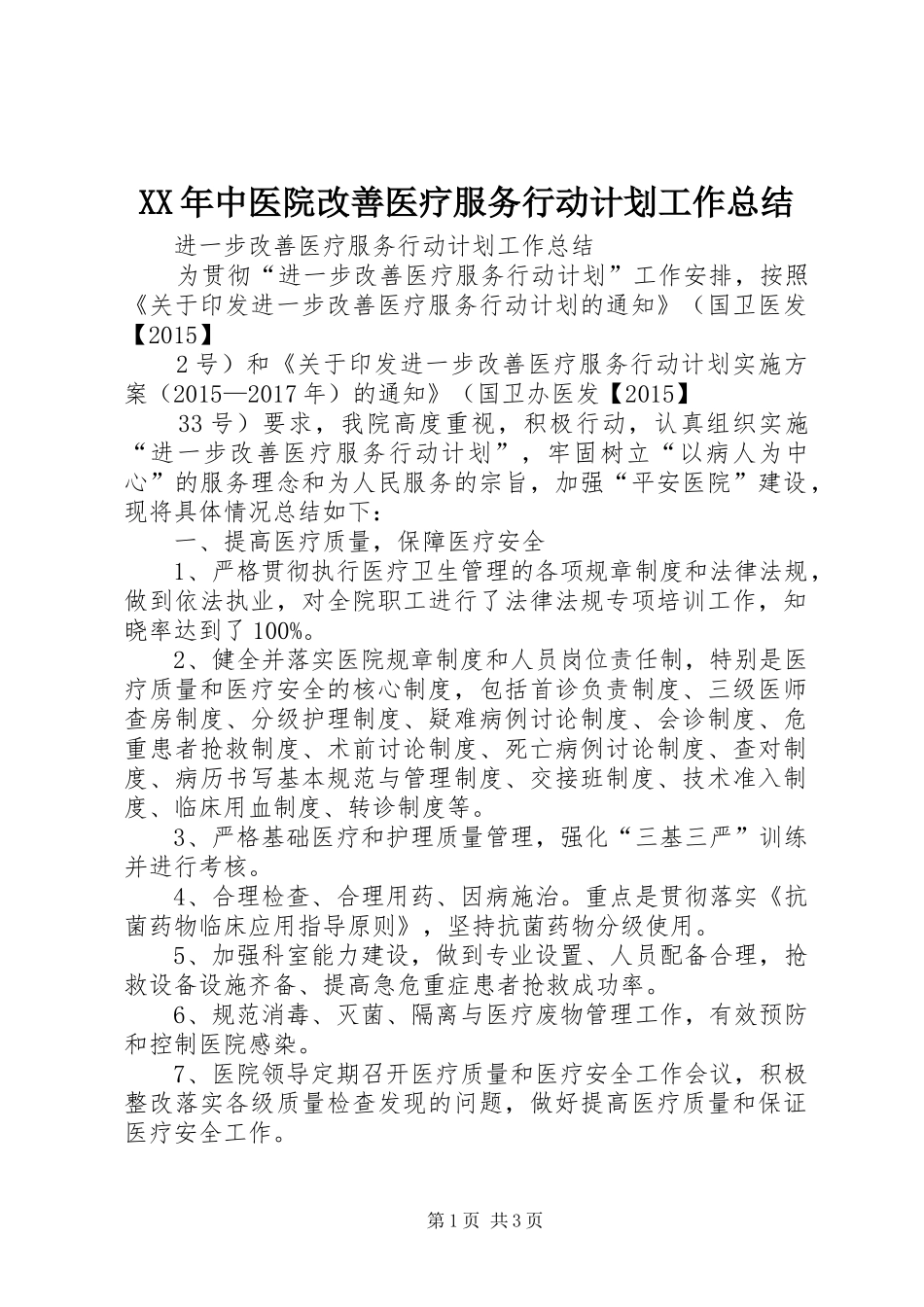 XX年中医院改善医疗服务行动计划工作总结

进一步改善医疗服务行动计划工作总结

为贯彻“进一步改善医疗服务行动计划”工作安排，按照《关于印发进一步改善医疗服务行动计划的通知》（国卫医发【2015】

2号）和《关于印发进一步改善医疗服务行动计划实施方案（2015—2017年）的通知》（国卫办医发【2015】

33号）要求，我院高度重视，积极行动，认真组织实施“进一步改善医疗服务行动计划”，牢固树立“以病人为中心”的服务理念和为人民服务的宗旨，加强“平安医院”建设，现将具体情况总结如下：

一、提高医疗质量，保障医疗安全

1、严格贯彻执行医疗卫生管理的各项规章制度和法律法规，做到依法执业，对全院职工进行了法律法规专项培训工作，知晓率达到了100%。

2、健全并落实医院规章制度和人员岗位责任制，特别是医疗质量和医疗安全的核心制度，包括首诊负责制度、三级医师查房制度、分级护理制度、疑难病例讨论制度、会诊制度、危重患者抢救制度、术前讨论制度、死亡病例讨论制度、查对制度、病历书写基本规范与管理制度、交接班制度、技术准入制度、临床用血制度、转诊制度等。

3、严格基础医疗和护理质量管理，强化“三基三严”训练并进行考核。

4、合理检查、合理用药、因病施治。重点是贯彻落实《抗菌药物临床应用指导原则》，坚持抗菌药物分级使用。

5、加强科室能力建设，做到专业设置、人员配备合理，抢救设备设施齐备、提高急危重症患者抢救成功率。

6、规范消毒、灭菌、隔离与医疗废物管理工作，有效预防和控制医院感染。

7、医院领导定期召开医疗质量和医疗安全工作会议，积极整改落实各级质量检查发现的问题，做好提高医疗质量和保证医疗安全工作。

第1页 共3页